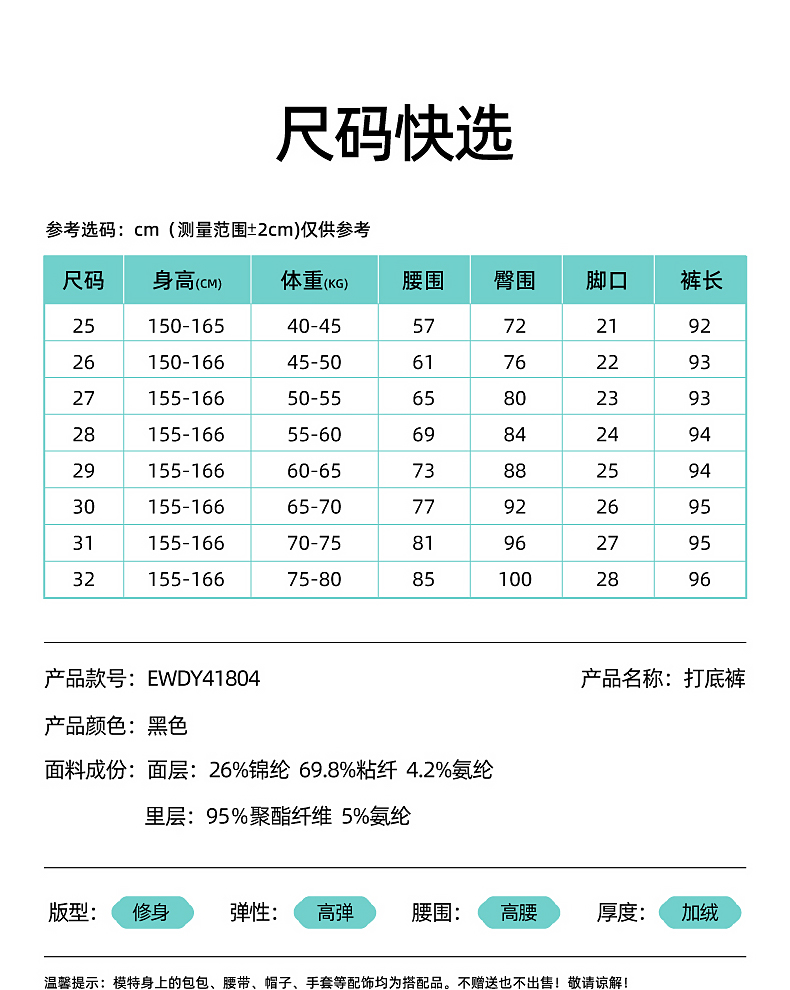 尺码快选

参考选码：cm（测量范围±2cm)仅供参考

| 尺码 | 身高(CM) | 体重(KG) | 腰围 | 臀围 | 脚口 | 裤长 |
|---|---|---|---|---|---|---|
| 25 | 150-165 | 40-45 | 57 | 72 | 21 | 92 |
| 26 | 150-166 | 45-50 | 61 | 76 | 22 | 93 |
| 27 | 155-166 | 50-55 | 65 | 80 | 23 | 93 |
| 28 | 155-166 | 55-60 | 69 | 84 | 24 | 94 |
| 29 | 155-166 | 60-65 | 73 | 88 | 25 | 94 |
| 30 | 155-166 | 65-70 | 77 | 92 | 26 | 95 |
| 31 | 155-166 | 70-75 | 81 | 96 | 27 | 95 |
| 32 | 155-166 | 75-80 | 85 | 100 | 28 | 96 |

产品款号：EWDY41804

产品名称：打底裤

产品颜色：黑色

面料成份：面层：26%锦纶 69.8%粘纤 4.2%氨纶

里层：95%聚酯纤维 5%氨纶

版型：修身 弹性：高弹 腰围：高腰 厚度：加绒

温馨提示：模特身上的包包、腰带、帽子、手套等配饰均为搭配品。不赠送也不出售！敬请谅解！